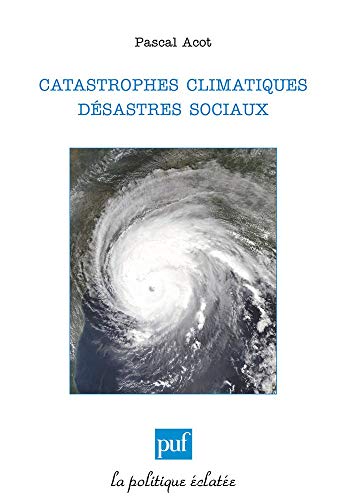 Pascal Acot

CATASTROPHES CLIMATIQUES
DÉSASTRES SOCIAUX

puf

la politique éclatée